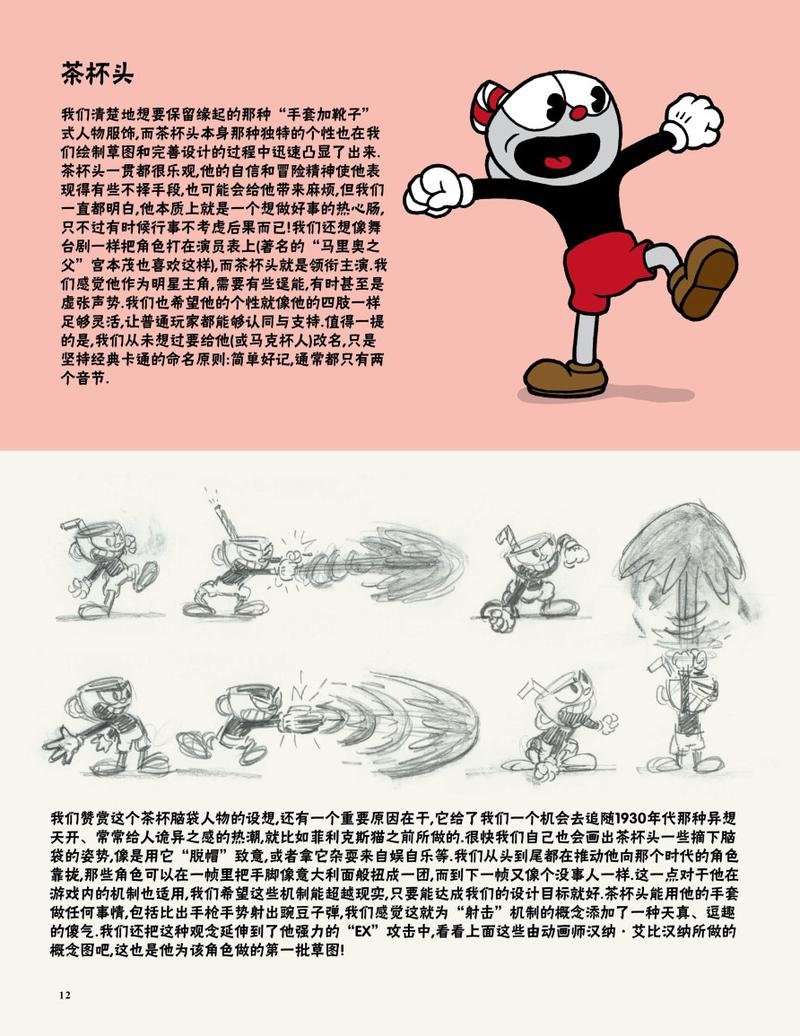 茶杯头

我们清楚地想要保留缘起的那种“手套加靴子”式人物服饰，而茶杯头本身那种独特的个性也在我们绘制草图和完善设计的过程中迅速凸显了出来.茶杯头一贯都很乐观，他的自信和冒险精神使他表现得有些不择手段，也可能会给他带来麻烦，但我们一直都明白，他本质上就是一个想做好事的热心肠，只不过有时候行事不考虑后果而已！我们还想像舞台剧一样把角色打在演员表上(著名的“马里奥之父”宫本茂也喜欢这样)，而茶杯头就是领衔主演.我们感觉他作为明星主角，需要有些逞能，有时甚至是虚张声势.我们也希望他的个性就像他的四肢一样足够灵活，让普通玩家都能够认同与支持.值得一提的是，我们从未想过要给他(或马克杯人)改名，只是坚持经典卡通的命名原则：简单好记，通常都只有两个音节.

我们赞赏这个茶杯脑袋人物的设想，还有一个重要原因在于，它给了我们一个机会去追随1930年代那种异想天开、常常给人诡异之感的热潮，就比如菲利克斯猫之前所做的.很快我们自己也会画出茶杯头一些摘下脑袋的姿势，像是用它“脱帽”致意，或者拿它杂耍来自娱自乐等.我们从头到尾都在推动他向那个时代的角色靠拢，那些角色可以在一帧里把手脚像意大利面般扭成一团，而到下一帧又像个没事人一样.这一点对于他在游戏内的机制也适用，我们希望这些机制能超越现实，只要能达成我们的设计目标就好.茶杯头能用他的手套做任何事情，包括比出手枪手势射出豌豆子弹，我们感觉这就为“射击”机制的概念添加了一种天真、逗趣的傻气.我们还把这种观念延伸到了他强力的“EX”攻击中，看看上面这些由动画师汉纳·艾比汉纳所做的概念图吧，这也是他为该角色做的第一批草图！

12